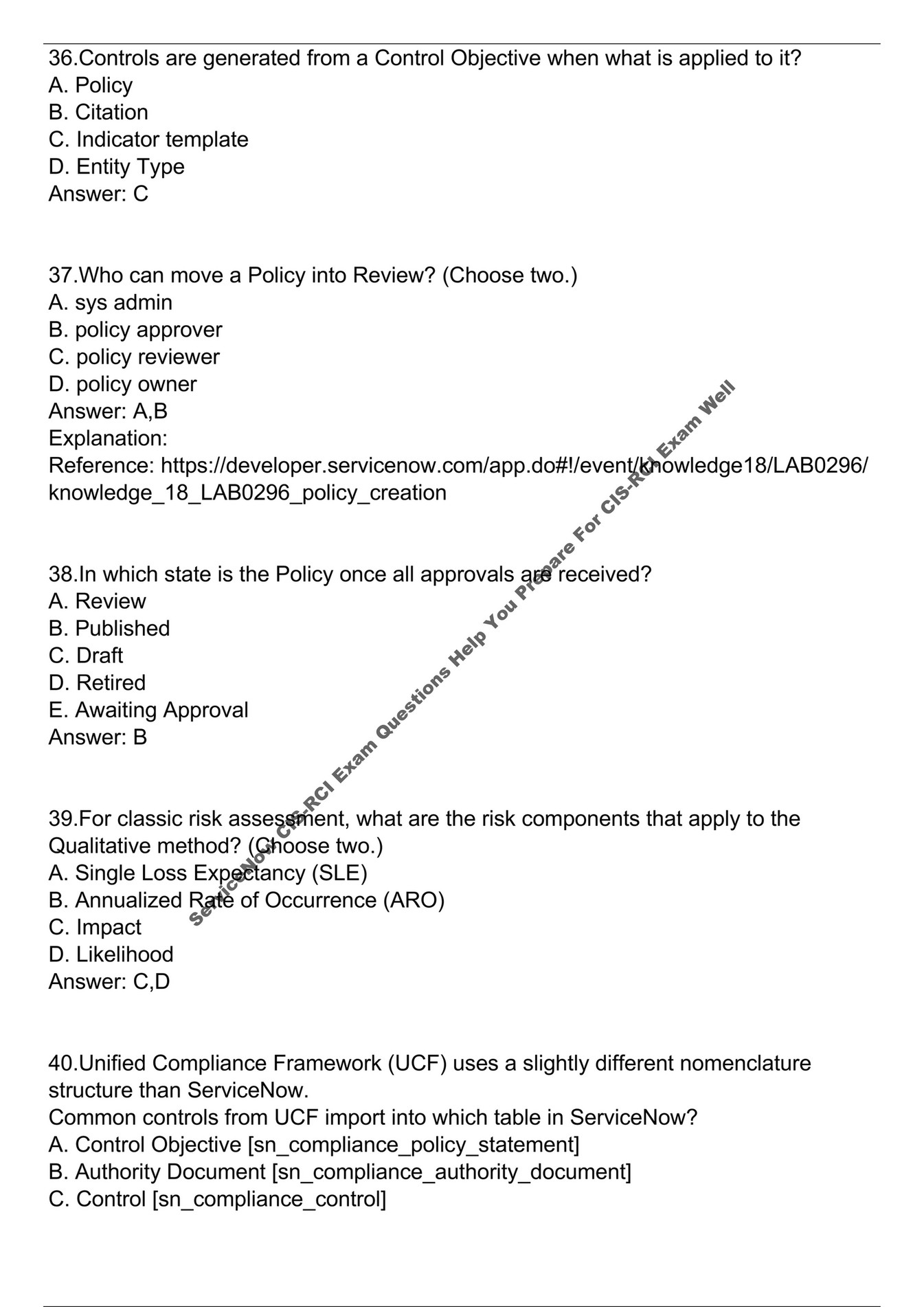 36.Controls are generated from a Control Objective when what is applied to it?
A. Policy
B. Citation
C. Indicator template
D. Entity Type
Answer: C

37.Who can move a Policy into Review? (Choose two.)
A. sys admin
B. policy approver
C. policy reviewer
D. policy owner
Answer: A,B
Explanation:
Reference: https://developer.servicenow.com/app.do#!/event/knowledge18/LAB0296/knowledge_18_LAB0296_policy_creation

38.In which state is the Policy once all approvals are received?
A. Review
B. Published
C. Draft
D. Retired
E. Awaiting Approval
Answer: B

39.For classic risk assessment, what are the risk components that apply to the Qualitative method? (Choose two.)
A. Single Loss Expectancy (SLE)
B. Annualized Rate of Occurrence (ARO)
C. Impact
D. Likelihood
Answer: C,D

40.Unified Compliance Framework (UCF) uses a slightly different nomenclature structure than ServiceNow.
Common controls from UCF import into which table in ServiceNow?
A. Control Objective [sn_compliance_policy_statement]
B. Authority Document [sn_compliance_authority_document]
C. Control [sn_compliance_control]

ServiceNow CIS-RCI Exam Questions Help You Prepare For CIS-RCI Exam Well